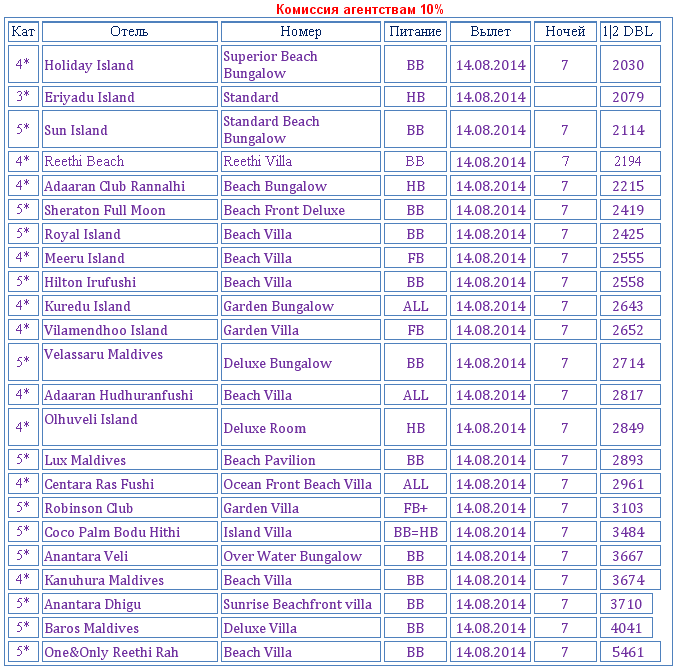 Комиссия агентствам 10%

| Кат | Отель | Номер | Питание | Вылет | Ночей | 1\|2 DBL |
|---|---|---|---|---|---|---|
| 4* | Holiday Island | Superior Beach Bungalow | BB | 14.08.2014 | 7 | 2030 |
| 3* | Eriyadu Island | Standard | HB | 14.08.2014 | | 2079 |
| 5* | Sun Island | Standard Beach Bungalow | BB | 14.08.2014 | 7 | 2114 |
| 4* | Reethi Beach | Reethi Villa | BB | 14.08.2014 | 7 | 2194 |
| 4* | Adaaran Club Rannalhi | Beach Bungalow | HB | 14.08.2014 | 7 | 2215 |
| 5* | Sheraton Full Moon | Beach Front Deluxe | BB | 14.08.2014 | 7 | 2419 |
| 5* | Royal Island | Beach Villa | BB | 14.08.2014 | 7 | 2425 |
| 4* | Meeru Island | Beach Villa | FB | 14.08.2014 | 7 | 2555 |
| 5* | Hilton Irufushi | Beach Villa | BB | 14.08.2014 | 7 | 2558 |
| 4* | Kuredu Island | Garden Bungalow | ALL | 14.08.2014 | 7 | 2643 |
| 4* | Vilamendhoo Island | Garden Villa | FB | 14.08.2014 | 7 | 2652 |
| 5* | Velassaru Maldives | Deluxe Bungalow | BB | 14.08.2014 | 7 | 2714 |
| 4* | Adaaran Hudhuranfushi | Beach Villa | ALL | 14.08.2014 | 7 | 2817 |
| 4* | Olhuveli Island | Deluxe Room | HB | 14.08.2014 | 7 | 2849 |
| 5* | Lux Maldives | Beach Pavilion | BB | 14.08.2014 | 7 | 2893 |
| 4* | Centara Ras Fushi | Ocean Front Beach Villa | ALL | 14.08.2014 | 7 | 2961 |
| 5* | Robinson Club | Garden Villa | FB+ | 14.08.2014 | 7 | 3103 |
| 5* | Coco Palm Bodu Hithi | Island Villa | BB=HB | 14.08.2014 | 7 | 3484 |
| 5* | Anantara Veli | Over Water Bungalow | BB | 14.08.2014 | 7 | 3667 |
| 4* | Kanuhura Maldives | Beach Villa | BB | 14.08.2014 | 7 | 3674 |
| 5* | Anantara Dhigu | Sunrise Beachfront villa | BB | 14.08.2014 | 7 | 3710 |
| 5* | Baros Maldives | Deluxe Villa | BB | 14.08.2014 | 7 | 4041 |
| 5* | One&Only Reethi Rah | Beach Villa | BB | 14.08.2014 | 7 | 5461 |